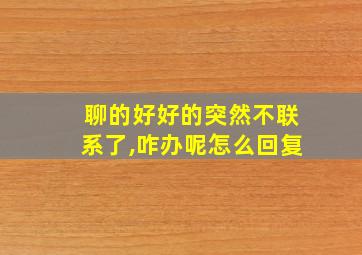 聊的好好的突然不联系了,咋办呢怎么回复